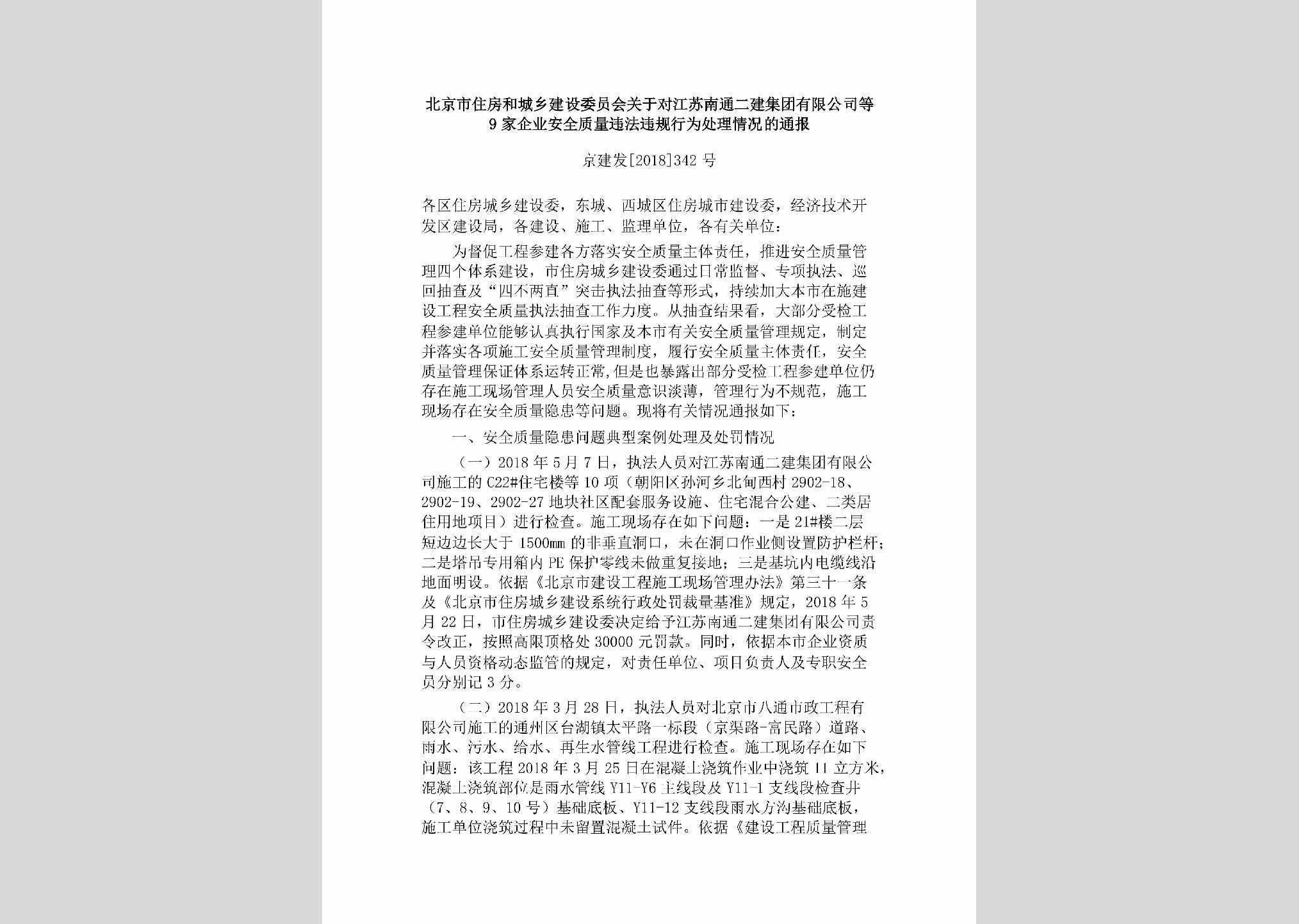 北京市住房和城乡建设委员会关于对江苏南通二建集团有限公司等9家企业安全质量违法违规行为处理情况的通报

京建发[2018]342号

各区住房城乡建设委，东城、西城区住房城市建设委，经济技术开发区建设局，各建设、施工、监理单位，各有关单位：

为督促工程参建各方落实安全质量主体责任，推进安全质量管理四个体系建设，市住房城乡建设委通过日常监督、专项执法、巡回抽查及“四不两直”突击执法抽查等形式，持续加大本市在施建设工程安全质量执法抽查工作力度。从抽查结果看，大部分受检工程参建单位能够认真执行国家及本市有关安全质量管理规定，制定并落实各项施工安全质量管理制度，履行安全质量主体责任，安全质量管理保证体系运转正常，但是也暴露出部分受检工程参建单位仍存在施工现场管理人员安全质量意识淡薄，管理行为不规范，施工现场存在安全质量隐患等问题。现将有关情况通报如下：

一、安全质量隐患问题典型案例处理及处罚情况

（一）2018年5月7日，执法人员对江苏南通二建集团有限公司施工的C22#住宅楼等10项（朝阳区孙河乡北甸西村2902-18、2902-19、2902-27地块社区配套服务设施、住宅混合公建、二类居住用地项目）进行检查。施工现场存在如下问题：一是21#楼二层短边边长大于1500mm的非垂直洞口，未在洞口作业侧设置防护栏杆；二是塔吊专用箱内PE保护零线未做重复接地；三是基坑内电缆线沿地面明设。依据《北京市建设工程施工现场管理办法》第三十一条及《北京市住房城乡建设系统行政处罚裁量基准》规定，2018年5月22日，市住房城乡建设委决定给予江苏南通二建集团有限公司责令改正，按照高限顶格处30000元罚款。同时，依据本市企业资质与人员资格动态监管的规定，对责任单位、项目负责人及专职安全员分别记3分。

（二）2018年3月28日，执法人员对北京市八通市政工程有限公司施工的通州区台湖镇太平路一标段（京渠路-富民路）道路、雨水、污水、给水、再生水管线工程进行检查。施工现场存在如下问题：该工程2018年3月25日在混凝土浇筑作业中浇筑11立方米，混凝土浇筑部位是雨水管线Y11-Y6主线段及Y11-1支线段检查井（7、8、9、10号）基础底板、Y11-12支线段雨水方沟基础底板，施工单位浇筑过程中未留置混凝土试件。依据《建设工程质量管理